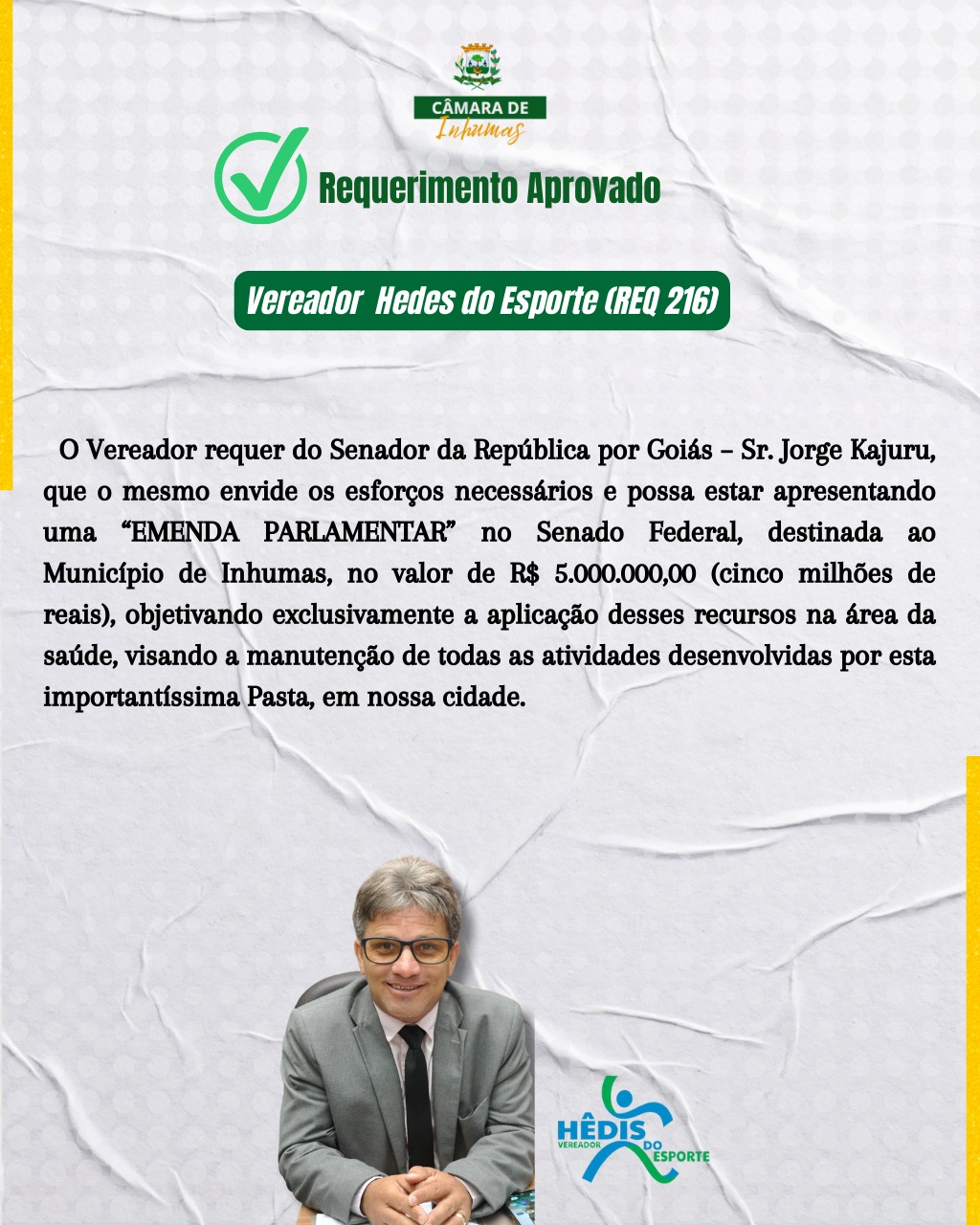 CÂMARA DE
Inhumas

Requerimento Aprovado

Vereador Hedes do Esporte (REQ 216)

O Vereador requer do Senador da República por Goiás – Sr. Jorge Kajuru, que o mesmo envide os esforços necessários e possa estar apresentando uma "EMENDA PARLAMENTAR" no Senado Federal, destinada ao Município de Inhumas, no valor de R$ 5.000.000,00 (cinco milhões de reais), objetivando exclusivamente a aplicação desses recursos na área da saúde, visando a manutenção de todas as atividades desenvolvidas por esta importantíssima Pasta, em nossa cidade.

HÊDIS
VEREADOR
DO
ESPORTE